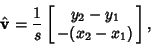 $\hat{\mathbf{v}} = \frac{1}{s} \begin{bmatrix} y_2 - y_1 \\ -(x_2 - x_1) \end{bmatrix},$